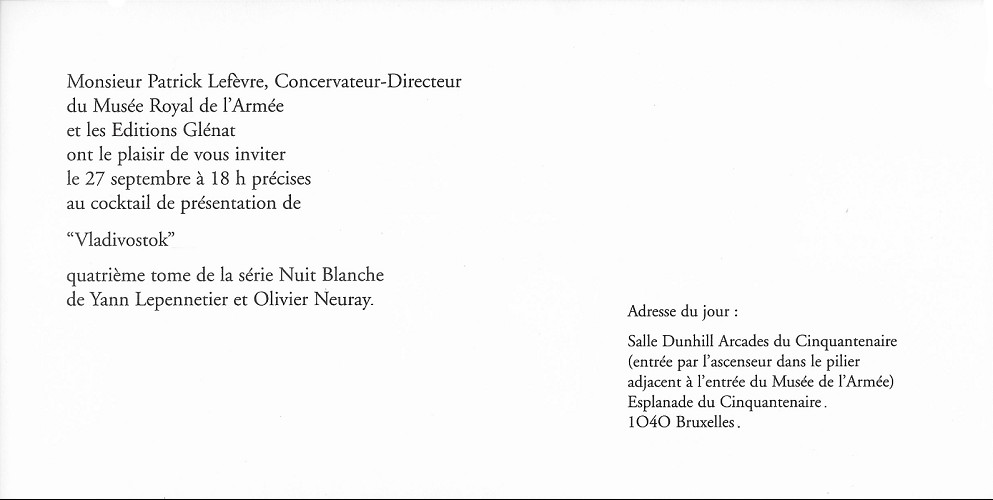 Monsieur Patrick Lefèvre, Concervateur-Directeur
du Musée Royal de l'Armée
et les Editions Glénat
ont le plaisir de vous inviter
le 27 septembre à 18 h précises
au cocktail de présentation de

"Vladivostok"

quatrième tome de la série Nuit Blanche
de Yann Lepennetier et Olivier Neuray.

Adresse du jour :

Salle Dunhill Arcades du Cinquantenaire
(entrée par l'ascenseur dans le pilier
adjacent à l'entrée du Musée de l'Armée)
Esplanade du Cinquantenaire.
1040 Bruxelles.